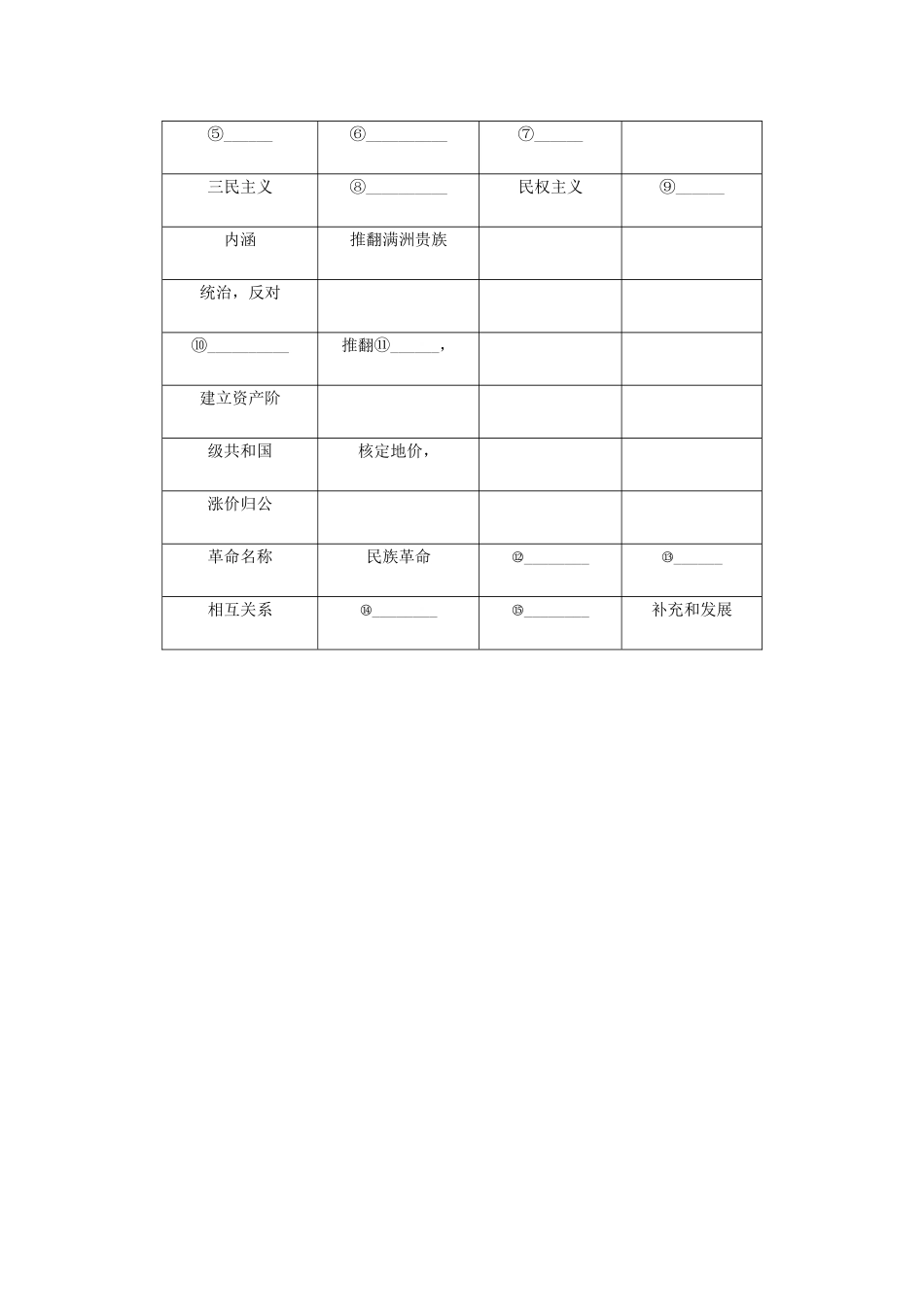 | ⑤______ | ⑥__________ | ⑦______ | |
|---|---|---|---|
| 三民主义 | ⑧__________ | 民权主义 | ⑨______ |
| 内涵 | 推翻满洲贵族 | | |
| 统治，反对 | | | |
| ⑩__________ | 推翻⑪______， | | |
| 建立资产阶 | | | |
| 级共和国 | 核定地价， | | |
| 涨价归公 | | | |
| 革命名称 | 民族革命 | ⑫________ | ⑬______ |
| 相互关系 | ⑭________ | ⑮________ | 补充和发展 |